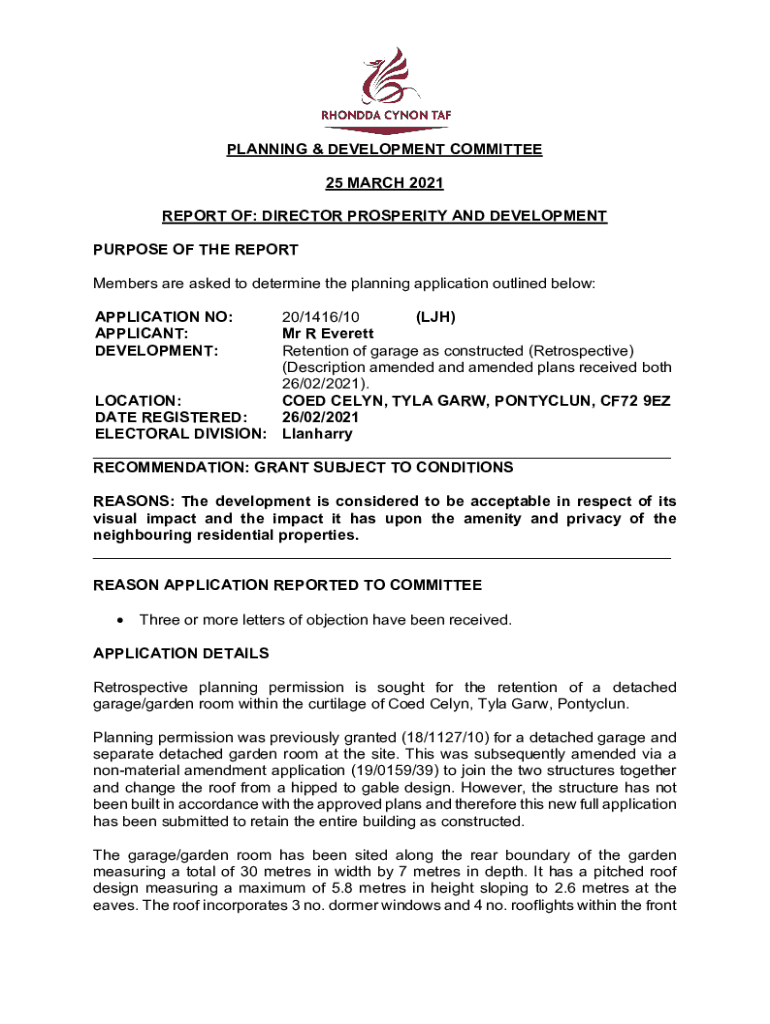 RHONDDA CYNON TAF

PLANNING & DEVELOPMENT COMMITTEE

25 MARCH 2021

REPORT OF: DIRECTOR PROSPERITY AND DEVELOPMENT

PURPOSE OF THE REPORT

Members are asked to determine the planning application outlined below:

APPLICATION NO: 20/1416/10 (LJH)
APPLICANT: Mr R Everett
DEVELOPMENT: Retention of garage as constructed (Retrospective) (Description amended and amended plans received both 26/02/2021).
LOCATION: COED CELYN, TYLA GARW, PONTYCLUN, CF72 9EZ
DATE REGISTERED: 26/02/2021
ELECTORAL DIVISION: Llanharry

RECOMMENDATION: GRANT SUBJECT TO CONDITIONS

REASONS: The development is considered to be acceptable in respect of its visual impact and the impact it has upon the amenity and privacy of the neighbouring residential properties.

REASON APPLICATION REPORTED TO COMMITTEE

• Three or more letters of objection have been received.

APPLICATION DETAILS

Retrospective planning permission is sought for the retention of a detached garage/garden room within the curtilage of Coed Celyn, Tyla Garw, Pontyclun.

Planning permission was previously granted (18/1127/10) for a detached garage and separate detached garden room at the site. This was subsequently amended via a non-material amendment application (19/0159/39) to join the two structures together and change the roof from a hipped to gable design. However, the structure has not been built in accordance with the approved plans and therefore this new full application has been submitted to retain the entire building as constructed.

The garage/garden room has been sited along the rear boundary of the garden measuring a total of 30 metres in width by 7 metres in depth. It has a pitched roof design measuring a maximum of 5.8 metres in height sloping to 2.6 metres at the eaves. The roof incorporates 3 no. dormer windows and 4 no. rooflights within the front